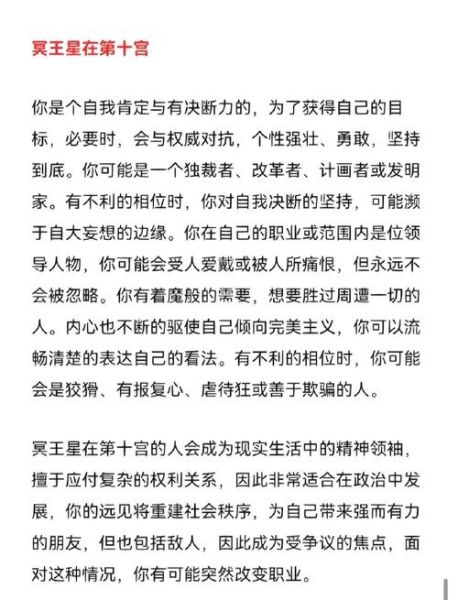 冥王星在第十宫

你是个自我肯定与有决断力的，为了获得自己的目标，必要时，会与权威对抗，个性强壮、勇敢，坚持到底。你可能是一个独裁者、改革者、计画者或发明家。有不利的相位时，你对自我决断的坚持，可能濒于自大妄想的边缘。你在自己的职业或范围内是位领导人物，你可能会受人爱戴或被人所痛恨，但永远不会被忽略。你有着魔般的需要，想要胜过周遭一切的人。内心也不断的驱使自己倾向完美主义，你可以流畅清楚的表达自己的看法。有不利的相位时，你可能会是狡猾、有报复心、虐待狂或善于欺骗的人。

冥王星在第十宫的人会成为现实生活中的精神领袖，擅于应付复杂的权利关系，因此非常适合在政治中发展，你的远见将重建社会秩序，为自己带来强而有力的朋友，但也包括敌人，因此成为受争议的焦点，面对这种情况，你有可能突然改变职业。